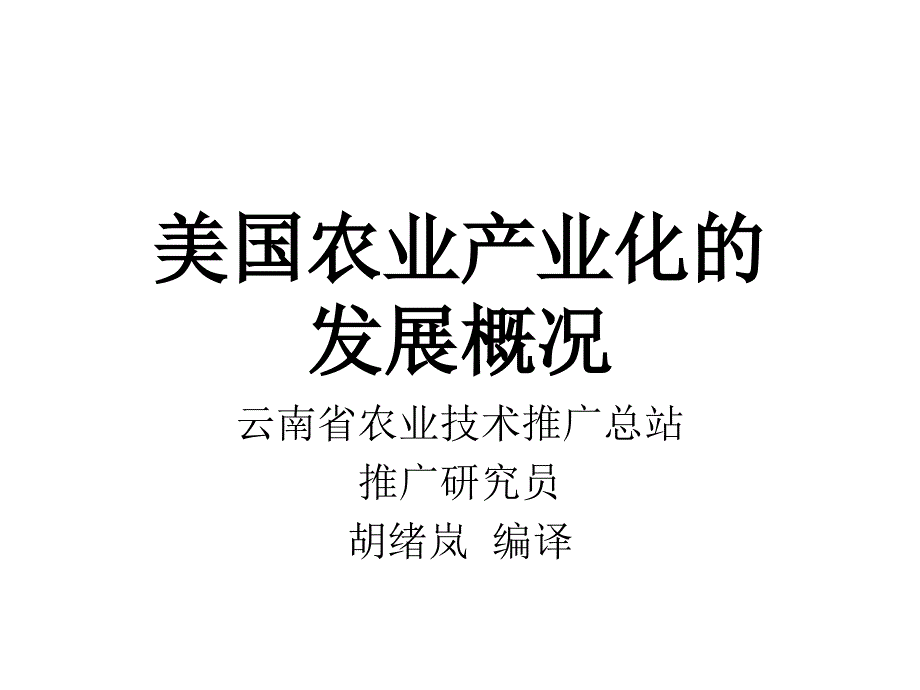 美国农业产业化的发展概况

云南省农业技术推广总站
推广研究员
胡绪岚 编译